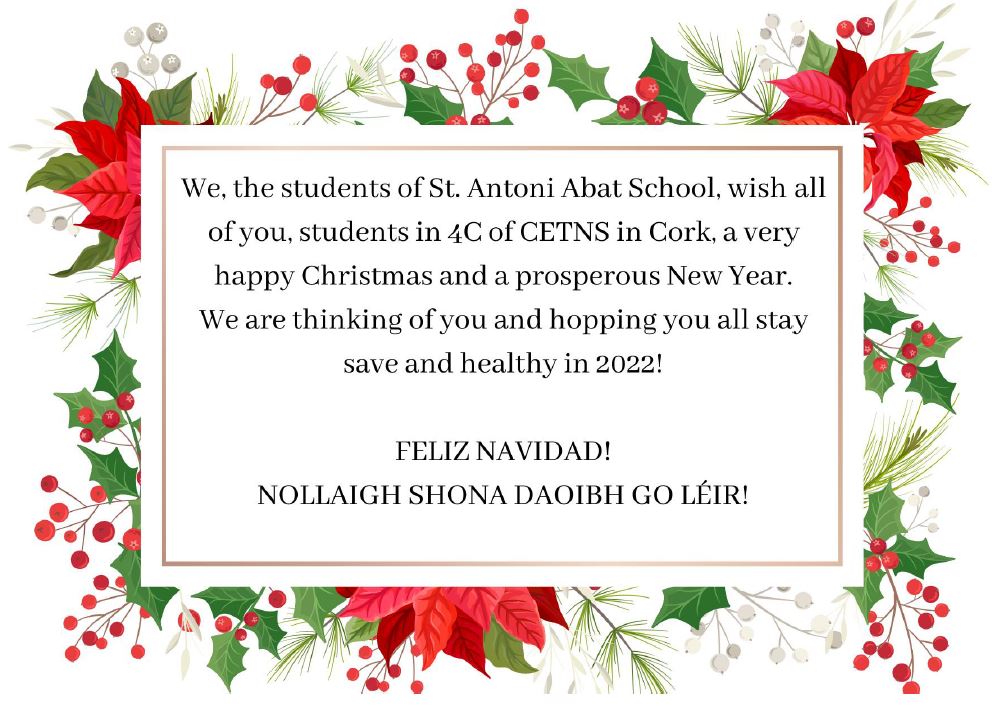 We, the students of St. Antoni Abat School, wish all of you, students in 4C of CETNS in Cork, a very happy Christmas and a prosperous New Year. We are thinking of you and hopping you all stay save and healthy in 2022!

FELIZ NAVIDAD!
NOLLAIGH SHONA DAOIBH GO LÉIR!